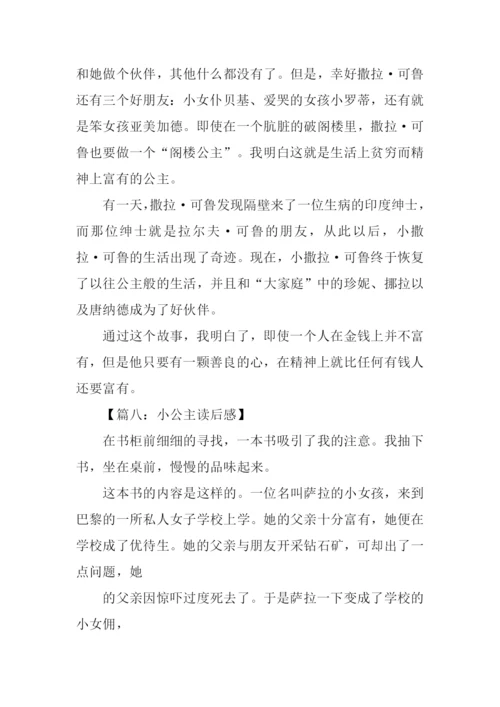 和她做个伙伴，其他什么都没有了。但是，幸好撒拉·可鲁还有三个好朋友：小女仆贝基、爱哭的女孩小罗蒂，还有就是笨女孩亚美加德。即使在一个肮脏的破阁楼里，撒拉·可鲁也要做一个“阁楼公主”。我明白这就是生活上贫穷而精神上富有的公主。

有一天，撒拉·可鲁发现隔壁来了一位生病的印度绅士，而那位绅士就是拉尔夫·可鲁的朋友，从此以后，小撒拉·可鲁的生活出现了奇迹。现在，小撒拉·可鲁终于恢复了以往公主般的生活，并且和“大家庭”中的珍妮、挪拉以及唐纳德成为了好伙伴。

通过这个故事，我明白了，即使一个人在金钱上并不富有，但是他只要有一颗善良的心，在精神上就比任何有钱人还要富有。

【篇八：小公主读后感】

在书柜前细细的寻找，一本书吸引了我的注意。我抽下书，坐在桌前，慢慢的品味起来。

这本书的内容是这样的。一位名叫萨拉的小女孩，来到巴黎的一所私人女子学校上学。她的父亲十分富有，她便在学校成了优待生。她的父亲与朋友开采钻石矿，可却出了一点问题，她

的父亲因惊吓过度死去了。于是萨拉一下变成了学校的小女佣，